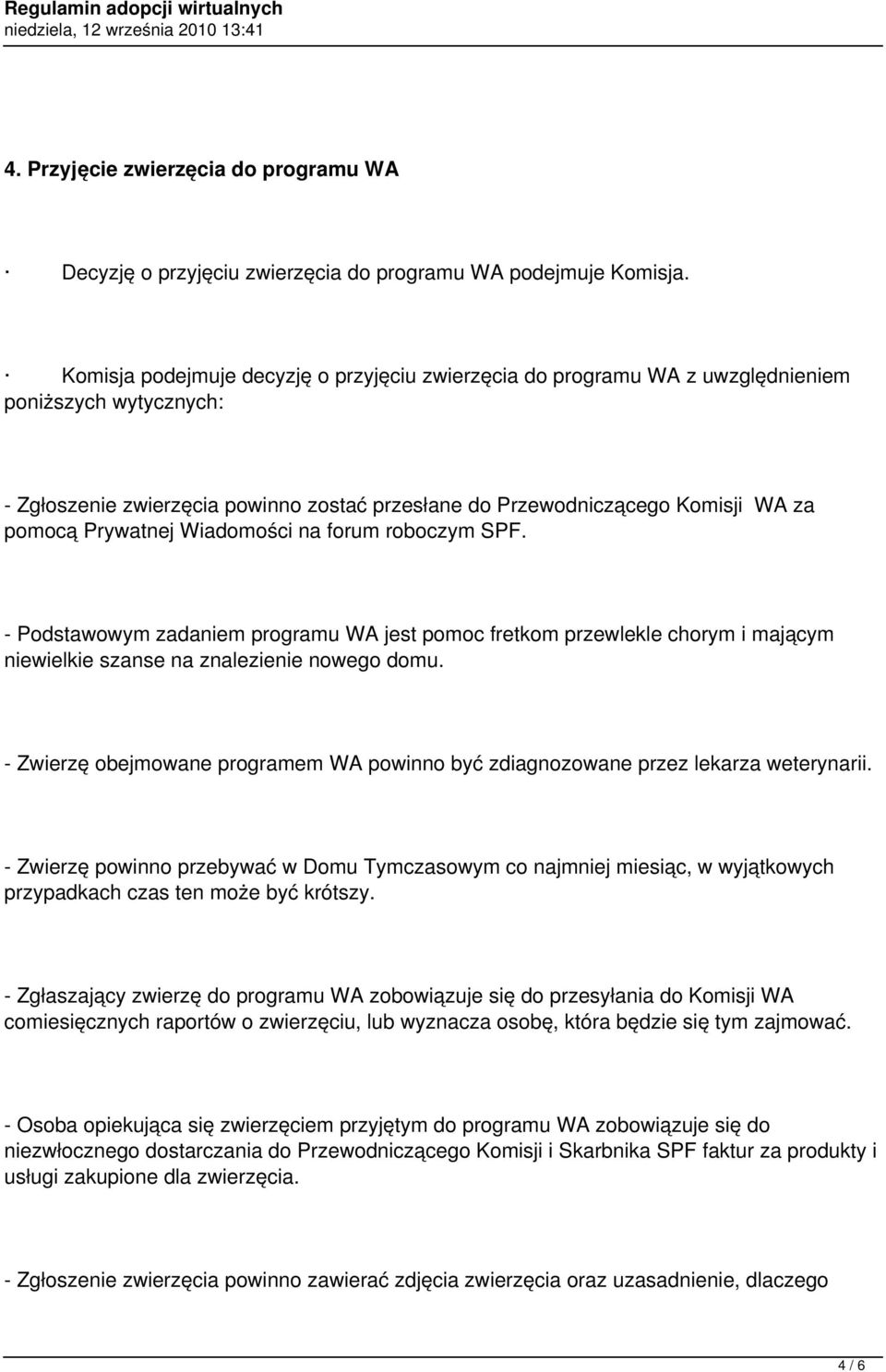 Regulamin adopcji wirtualnych
niedziela, 12 września 2010 13:41

4. Przyjęcie zwierzęcia do programu WA

· Decyzję o przyjęciu zwierzęcia do programu WA podejmuje Komisja.

· Komisja podejmuje decyzję o przyjęciu zwierzęcia do programu WA z uwzględnieniem poniższych wytycznych:

- Zgłoszenie zwierzęcia powinno zostać przesłane do Przewodniczącego Komisji WA za pomocą Prywatnej Wiadomości na forum roboczym SPF.

- Podstawowym zadaniem programu WA jest pomoc fretkom przewlekle chorym i mającym niewielkie szanse na znalezienie nowego domu.

- Zwierzę obejmowane programem WA powinno być zdiagnozowane przez lekarza weterynarii.

- Zwierzę powinno przebywać w Domu Tymczasowym co najmniej miesiąc, w wyjątkowych przypadkach czas ten może być krótszy.

- Zgłaszający zwierzę do programu WA zobowiązuje się do przesyłania do Komisji WA comiesięcznych raportów o zwierzęciu, lub wyznacza osobę, która będzie się tym zajmować.

- Osoba opiekująca się zwierzęciem przyjętym do programu WA zobowiązuje się do niezwłocznego dostarczania do Przewodniczącego Komisji i Skarbnika SPF faktur za produkty i usługi zakupione dla zwierzęcia.

- Zgłoszenie zwierzęcia powinno zawierać zdjęcia zwierzęcia oraz uzasadnienie, dlaczego

4 / 6